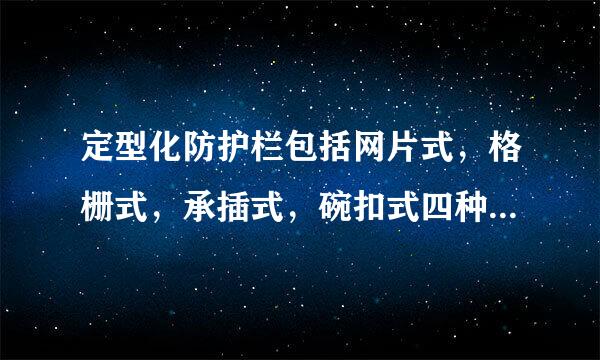 定型化防护栏包括网片式，格栅式，承插式，碗扣式四种...